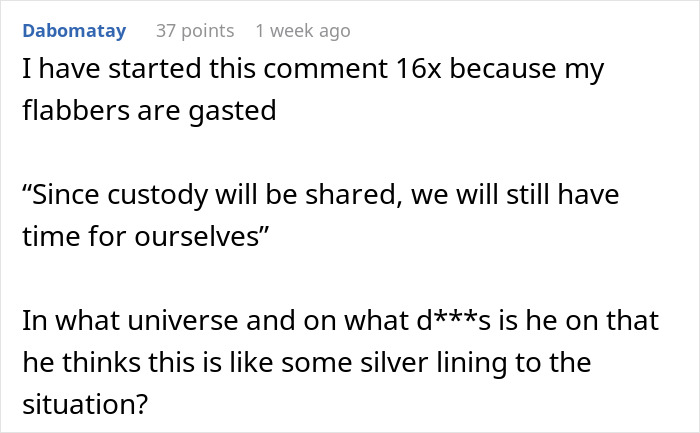 Dabomatay 37 points 1 week ago

I have started this comment 16x because my flabbers are gasted

“Since custody will be shared, we will still have time for ourselves”

In what universe and on what d***s is he on that he thinks this is like some silver lining to the situation?